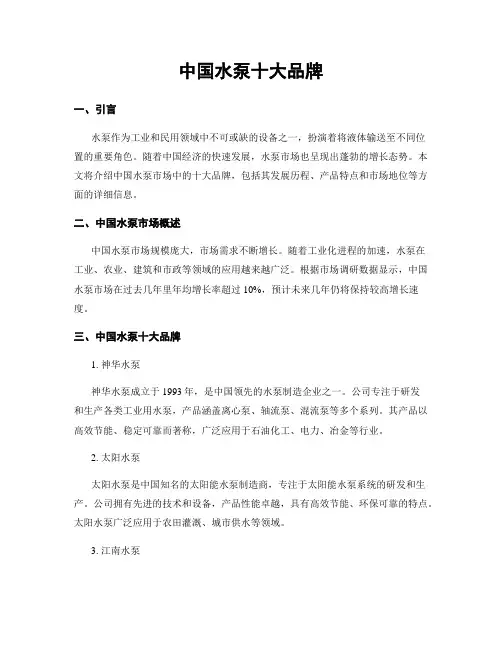 中国水泵十大品牌

一、引言

水泵作为工业和民用领域中不可或缺的设备之一，扮演着将液体输送至不同位置的重要角色。随着中国经济的快速发展，水泵市场也呈现出蓬勃的增长态势。本文将介绍中国水泵市场中的十大品牌，包括其发展历程、产品特点和市场地位等方面的详细信息。

二、中国水泵市场概述

中国水泵市场规模庞大，市场需求不断增长。随着工业化进程的加速，水泵在工业、农业、建筑和市政等领域的应用越来越广泛。根据市场调研数据显示，中国水泵市场在过去几年里年均增长率超过 10%，预计未来几年仍将保持较高增长速度。

三、中国水泵十大品牌

1. 神华水泵

神华水泵成立于 1993 年，是中国领先的水泵制造企业之一。公司专注于研发和生产各类工业用水泵，产品涵盖离心泵、轴流泵、混流泵等多个系列。其产品以高效节能、稳定可靠而著称，广泛应用于石油化工、电力、冶金等行业。

2. 太阳水泵

太阳水泵是中国知名的太阳能水泵制造商，专注于太阳能水泵系统的研发和生产。公司拥有先进的技术和设备，产品性能卓越，具有高效节能、环保可靠的特点。太阳水泵广泛应用于农田灌溉、城市供水等领域。

3. 江南水泵